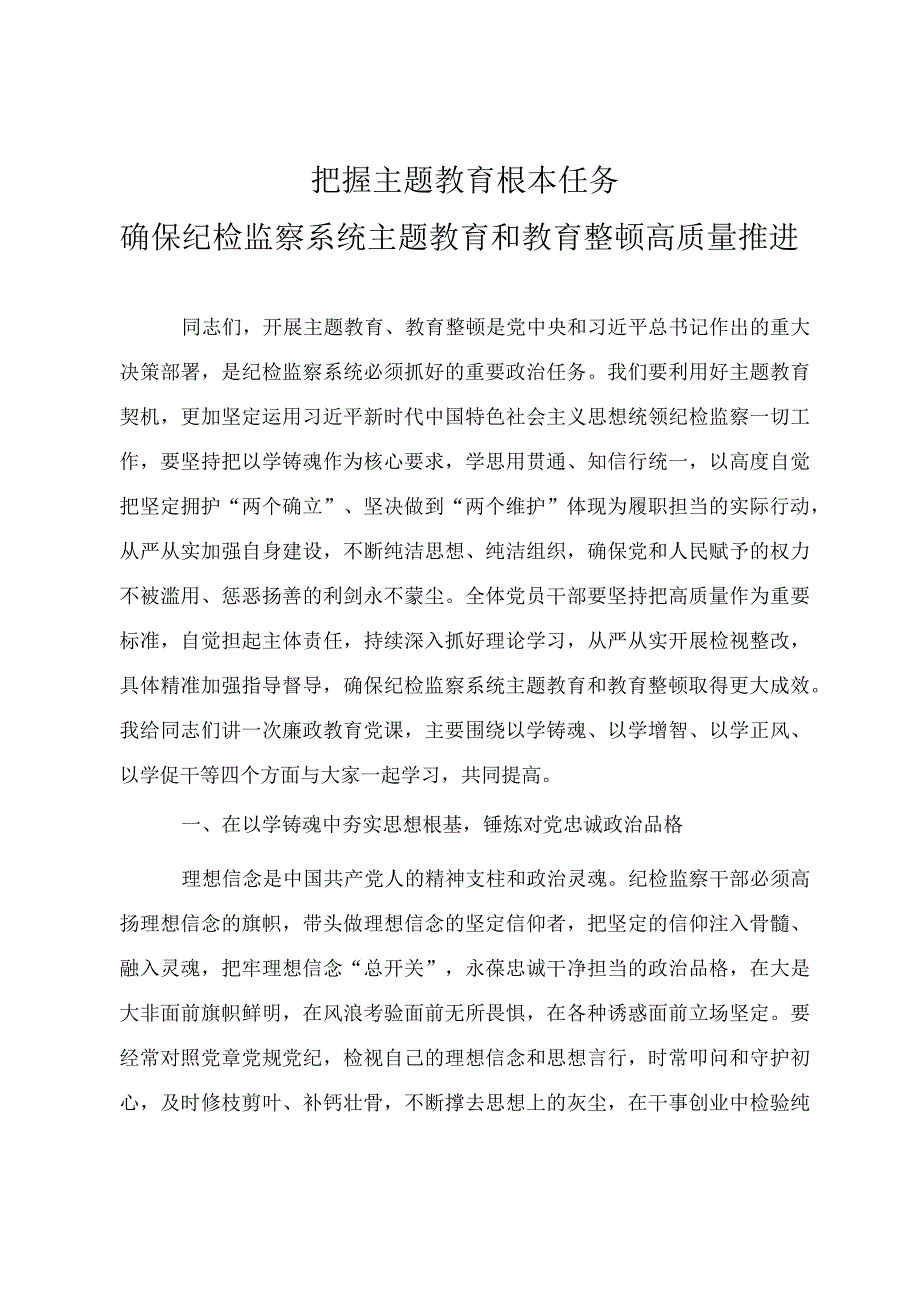 把握主题教育根本任务
确保纪检监察系统主题教育和教育整顿高质量推进

同志们，开展主题教育、教育整顿是党中央和习近平总书记作出的重大决策部署，是纪检监察系统必须抓好的重要政治任务。我们要利用好主题教育契机，更加坚定运用习近平新时代中国特色社会主义思想统领纪检监察一切工作，要坚持把以学铸魂作为核心要求，学思用贯通、知信行统一，以高度自觉把坚定拥护“两个确立”、坚决做到“两个维护”体现为履职担当的实际行动，从严从实加强自身建设，不断纯洁思想、纯洁组织，确保党和人民赋予的权力不被滥用、惩恶扬善的利剑永不蒙尘。全体党员干部要坚持把高质量作为重要标准，自觉担起主体责任，持续深入抓好理论学习，从严从实开展检视整改，具体精准加强指导督导，确保纪检监察系统主题教育和教育整顿取得更大成效。我给同志们讲一次廉政教育党课，主要围绕以学铸魂、以学增智、以学正风、以学促干等四个方面与大家一起学习，共同提高。

一、在以学铸魂中夯实思想根基，锤炼对党忠诚政治品格

理想信念是中国共产党人的精神支柱和政治灵魂。纪检监察干部必须高扬理想信念的旗帜，带头做理想信念的坚定信仰者，把坚定的信仰注入骨髓、融入灵魂，把牢理想信念“总开关”，永葆忠诚干净担当的政治品格，在大是大非面前旗帜鲜明，在风浪考验面前无所畏惧，在各种诱惑面前立场坚定。要经常对照党章党规党纪，检视自己的理想信念和思想言行，时常叩问和守护初心，及时修枝剪叶、补钙壮骨，不断撑去思想上的灰尘，在干事创业中检验纯